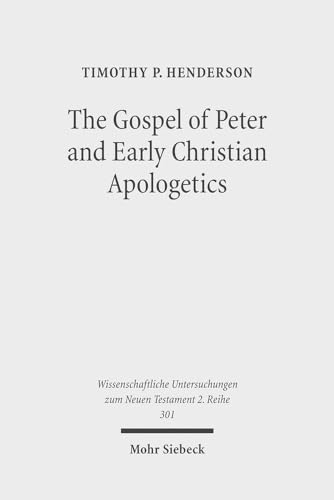 TIMOTHY P. HENDERSON

The Gospel of Peter and Early Christian Apologetics

Wissenschaftliche Untersuchungen zum Neuen Testament 2. Reihe 301

Mohr Siebeck